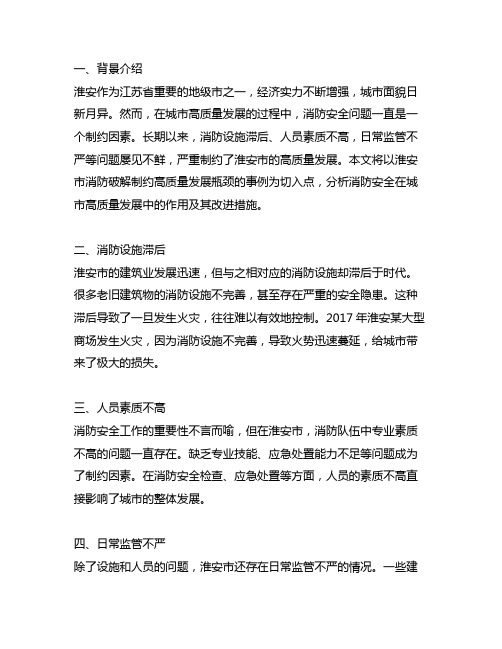 一、背景介绍
淮安作为江苏省重要的地级市之一，经济实力不断增强，城市面貌日新月异。然而，在城市高质量发展的过程中，消防安全问题一直是一个制约因素。长期以来，消防设施滞后、人员素质不高，日常监管不严等问题屡见不鲜，严重制约了淮安市的高质量发展。本文将以淮安市消防破解制约高质量发展瓶颈的事例为切入点，分析消防安全在城市高质量发展中的作用及其改进措施。

二、消防设施滞后
淮安市的建筑业发展迅速，但与之相对应的消防设施却滞后于时代。很多老旧建筑物的消防设施不完善，甚至存在严重的安全隐患。这种滞后导致了一旦发生火灾，往往难以有效地控制。2017 年淮安某大型商场发生火灾，因为消防设施不完善，导致火势迅速蔓延，给城市带来了极大的损失。

三、人员素质不高
消防安全工作的重要性不言而喻，但在淮安市，消防队伍中专业素质不高的问题一直存在。缺乏专业技能、应急处置能力不足等问题成为了制约因素。在消防安全检查、应急处置等方面，人员的素质不高直接影响了城市的整体发展。

四、日常监管不严
除了设施和人员的问题，淮安市还存在日常监管不严的情况。一些建